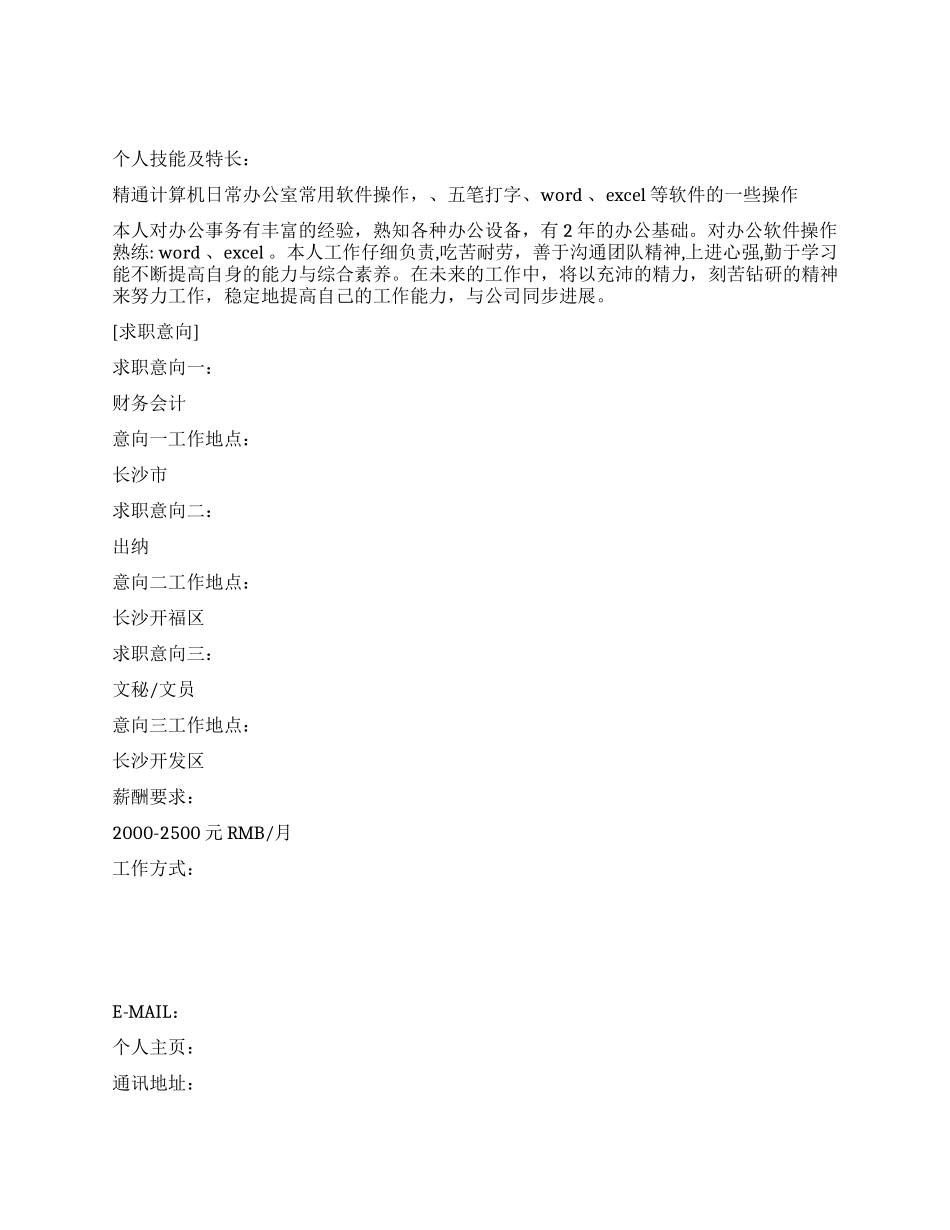 个人技能及特长：

精通计算机日常办公室常用软件操作，、五笔打字、word 、excel 等软件的一些操作

本人对办公事务有丰富的经验，熟知各种办公设备，有 2 年的办公基础。对办公软件操作熟练: word 、excel 。本人工作仔细负责,吃苦耐劳，善于沟通团队精神,上进心强,勤于学习能不断提高自身的能力与综合素养。在未来的工作中，将以充沛的精力，刻苦钻研的精神来努力工作，稳定地提高自己的工作能力，与公司同步进展。

[求职意向]

求职意向一：

财务会计

意向一工作地点：

长沙市

求职意向二：

出纳

意向二工作地点：

长沙开福区

求职意向三：

文秘/文员

意向三工作地点：

长沙开发区

薪酬要求：

2000-2500 元 RMB/月

工作方式：

E-MAIL：

个人主页：

通讯地址：